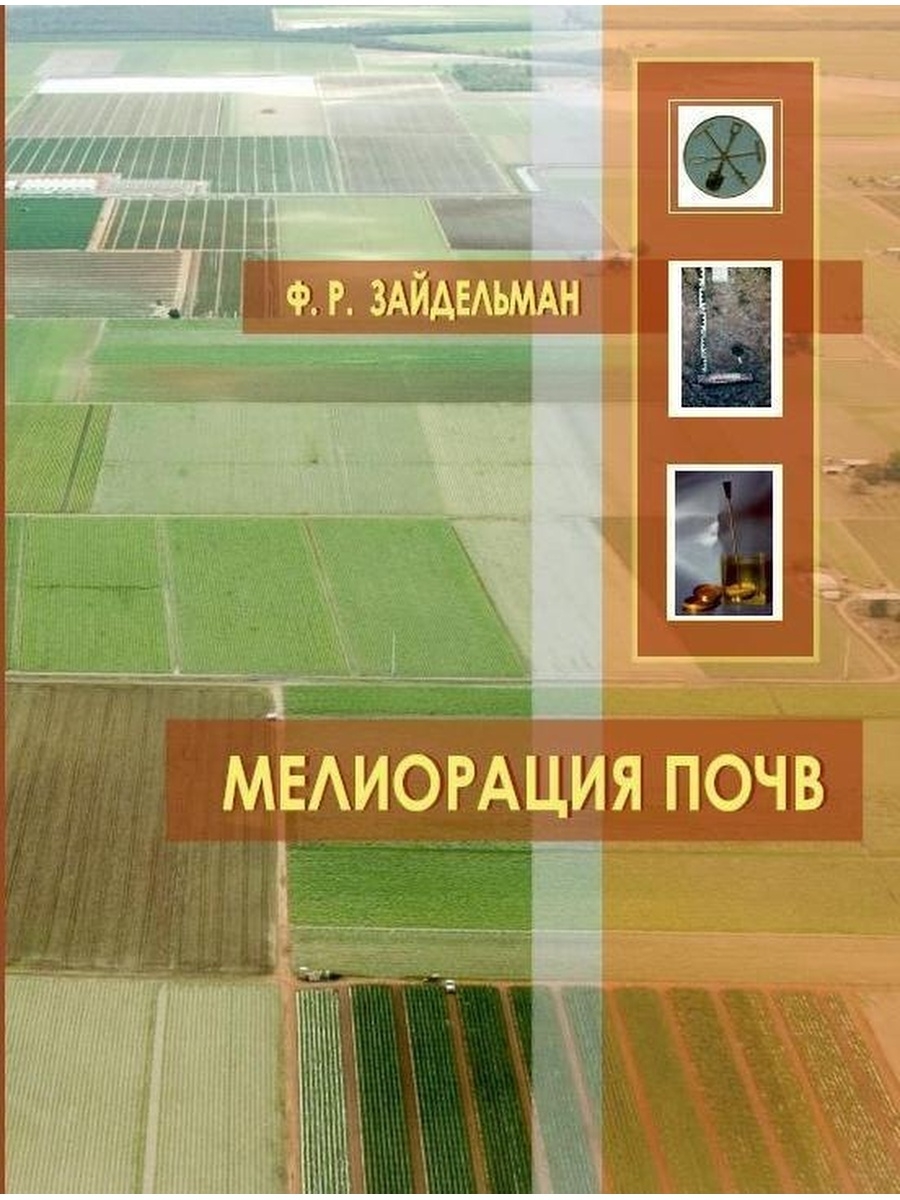 Ф. Р. ЗАЙДЕЛЬМАН

МЕЛИОРАЦИЯ ПОЧВ